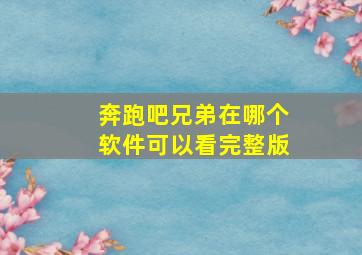 奔跑吧兄弟在哪个软件可以看完整版